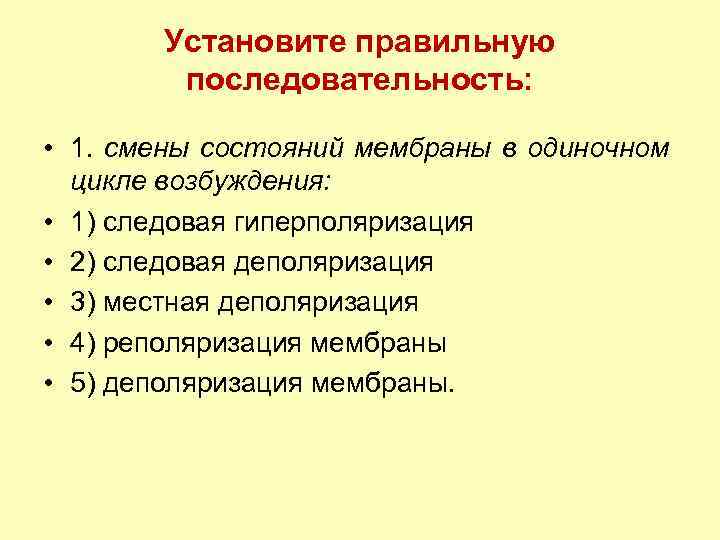 Установите правильную последовательность:

• 1. смены состояний мембраны в одиночном цикле возбуждения:
• 1) следовая гиперполяризация
• 2) следовая деполяризация
• 3) местная деполяризация
• 4) реполяризация мембраны
• 5) деполяризация мембраны.